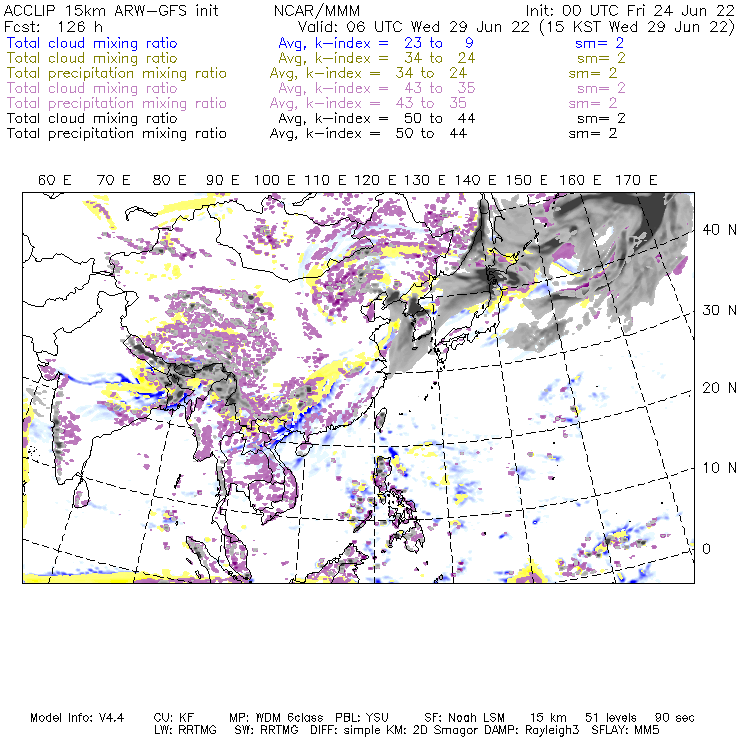 ACCLIP 15km ARW-GFS init NCAR/MMM Init: 00 UTC Fri 24 Jun 22
Fcst: 126 h Valid: 06 UTC Wed 29 Jun 22 (15 KST Wed 29 Jun 22)
Total cloud mixing ratio Avg, k-index = 23 to 9 sm= 2
Total cloud mixing ratio Avg, k-index = 34 to 24 sm= 2
Total precipitation mixing ratio Avg, k-index = 34 to 24 sm= 2
Total cloud mixing ratio Avg, k-index = 43 to 35 sm= 2
Total precipitation mixing ratio Avg, k-index = 43 to 35 sm= 2
Total cloud mixing ratio Avg, k-index = 50 to 44 sm= 2
Total precipitation mixing ratio Avg, k-index = 50 to 44 sm= 2

60 E 70 E 80 E 90 E 100 E 110 E 120 E 130 E 140 E 150 E 160 E 170 E

40 N
30 N
20 N
10 N
0

Model Info: V4.4 CU: KF MP: WDM 6class PBL: YSU SF: Noah LSM 15 km 51 levels 90 sec
LW: RRTMG SW: RRTMG DIFF: simple KM: 2D Smagor DAMP: Rayleigh3 SFLAY: MM5